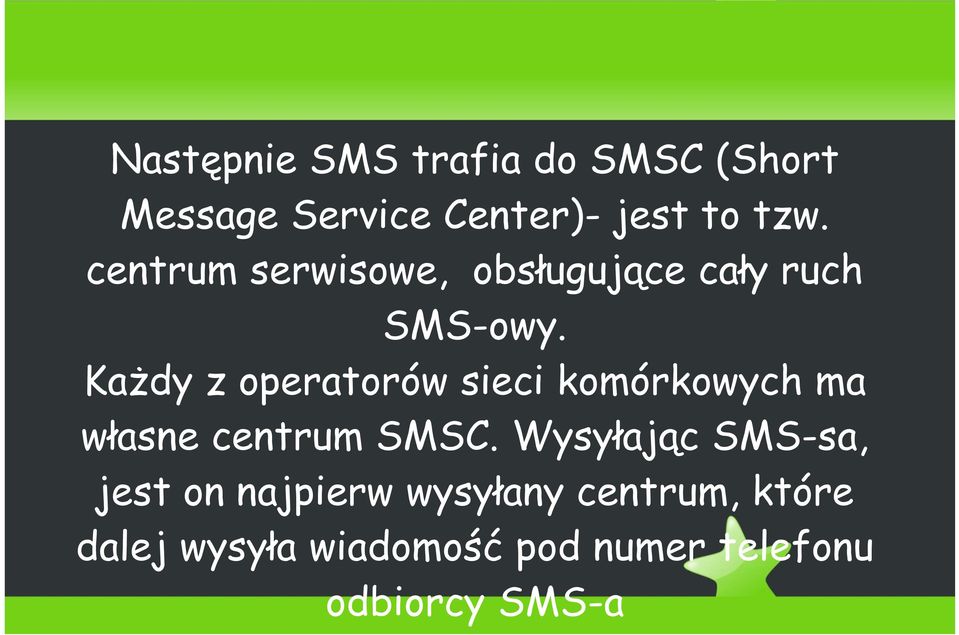 Następnie SMS trafia do SMSC (Short Message Service Center)- jest to tzw. centrum serwisowe, obsługujące cały ruch SMS-owy.
Każdy z operatorów sieci komórkowych ma własne centrum SMSC. Wysyłając SMS-sa, jest on najpierw wysyłany centrum, które dalej wysyła wiadomość pod numer telefonu odbiorcy SMS-a